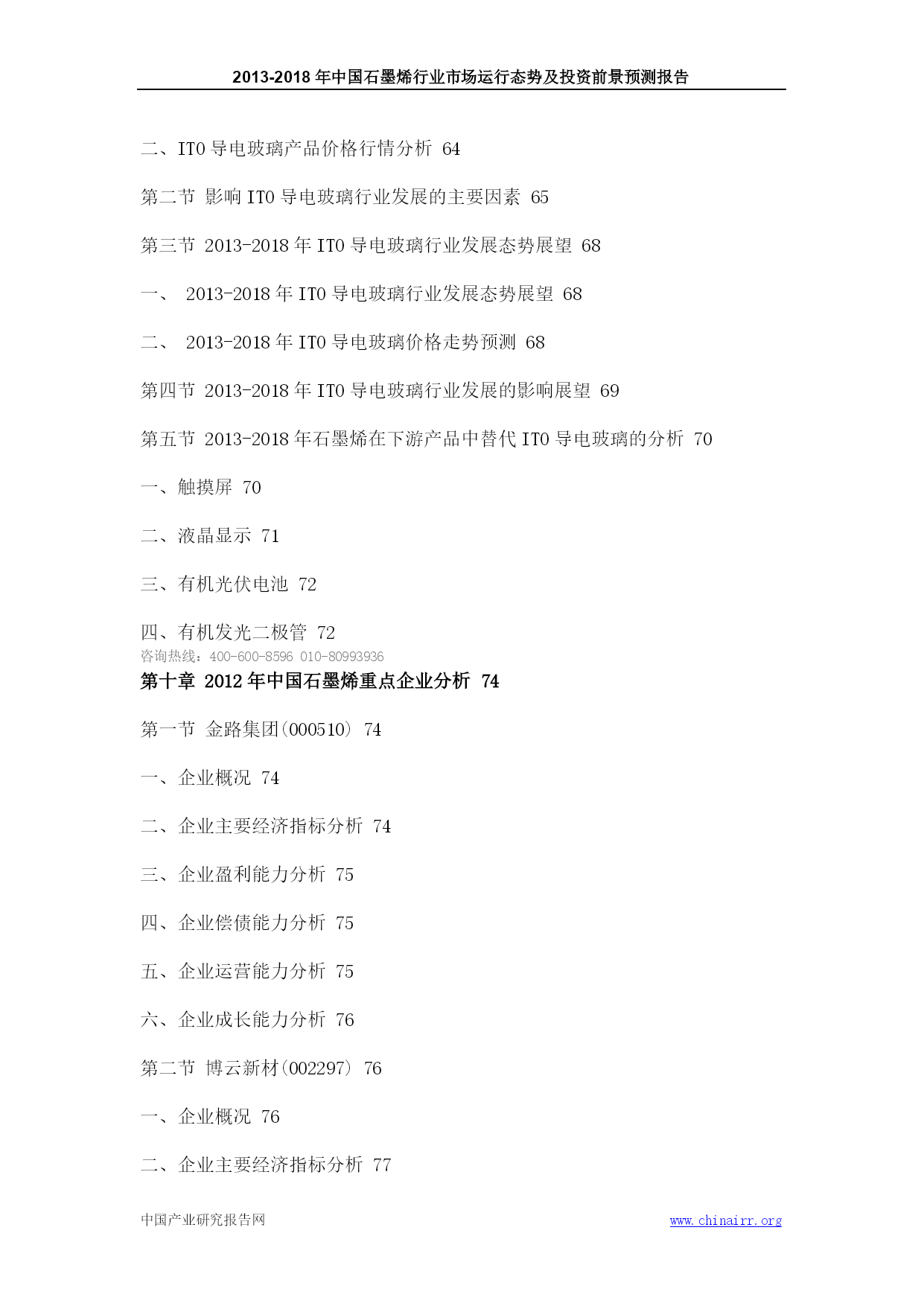 2013-2018 年中国石墨烯行业市场运行态势及投资前景预测报告

二、ITO 导电玻璃产品价格行情分析 64

第二节 影响 ITO 导电玻璃行业发展的主要因素 65

第三节 2013-2018 年 ITO 导电玻璃行业发展态势展望 68

一、 2013-2018 年 ITO 导电玻璃行业发展态势展望 68

二、 2013-2018 年 ITO 导电玻璃价格走势预测 68

第四节 2013-2018 年 ITO 导电玻璃行业发展的影响展望 69

第五节 2013-2018 年石墨烯在下游产品中替代 ITO 导电玻璃的分析 70

一、触摸屏 70

二、液晶显示 71

三、有机光伏电池 72

四、有机发光二极管 72

咨询热线：400-600-8596 010-80993936

第十章 2012 年中国石墨烯重点企业分析 74

第一节 金路集团(000510) 74

一、企业概况 74

二、企业主要经济指标分析 74

三、企业盈利能力分析 75

四、企业偿债能力分析 75

五、企业运营能力分析 75

六、企业成长能力分析 76

第二节 博云新材(002297) 76

一、企业概况 76

二、企业主要经济指标分析 77

中国产业研究报告网 www.chinairr.org